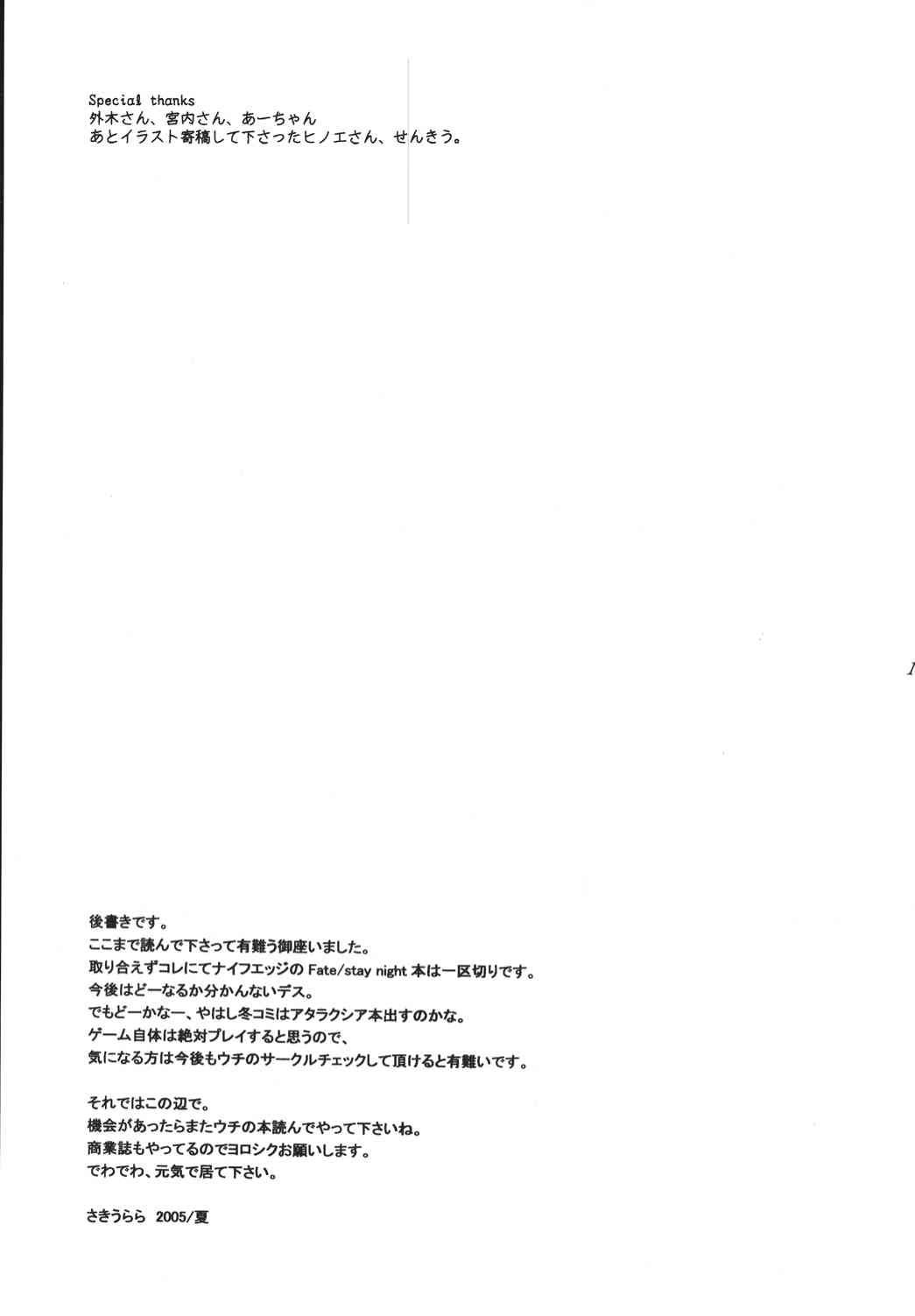 Special thanks
外木さん、宮内さん、あーちゃん
あとイラスト寄稿して下さったヒノエさん、せんきう。

後書きです。
ここまで読んで下さって有難う御座いました。
取り合えずコレにてナイフエッジのFate/stay night本は一区切りです。
今後はどーなるか分かんないデス。
でもどーかなー、やはし冬コミはアタラクシア本出すのかな。
ゲーム自体は絶対プレイすると思うので、
気になる方は今後もウチのサークルチェックして頂けると有難いです。

それではこの辺で。
機会があったらまたウチの本読んでやって下さいね。
商業誌もやってるのでヨロシクお願いします。
でわでわ、元気で居て下さい。

さきうらら 2005/夏